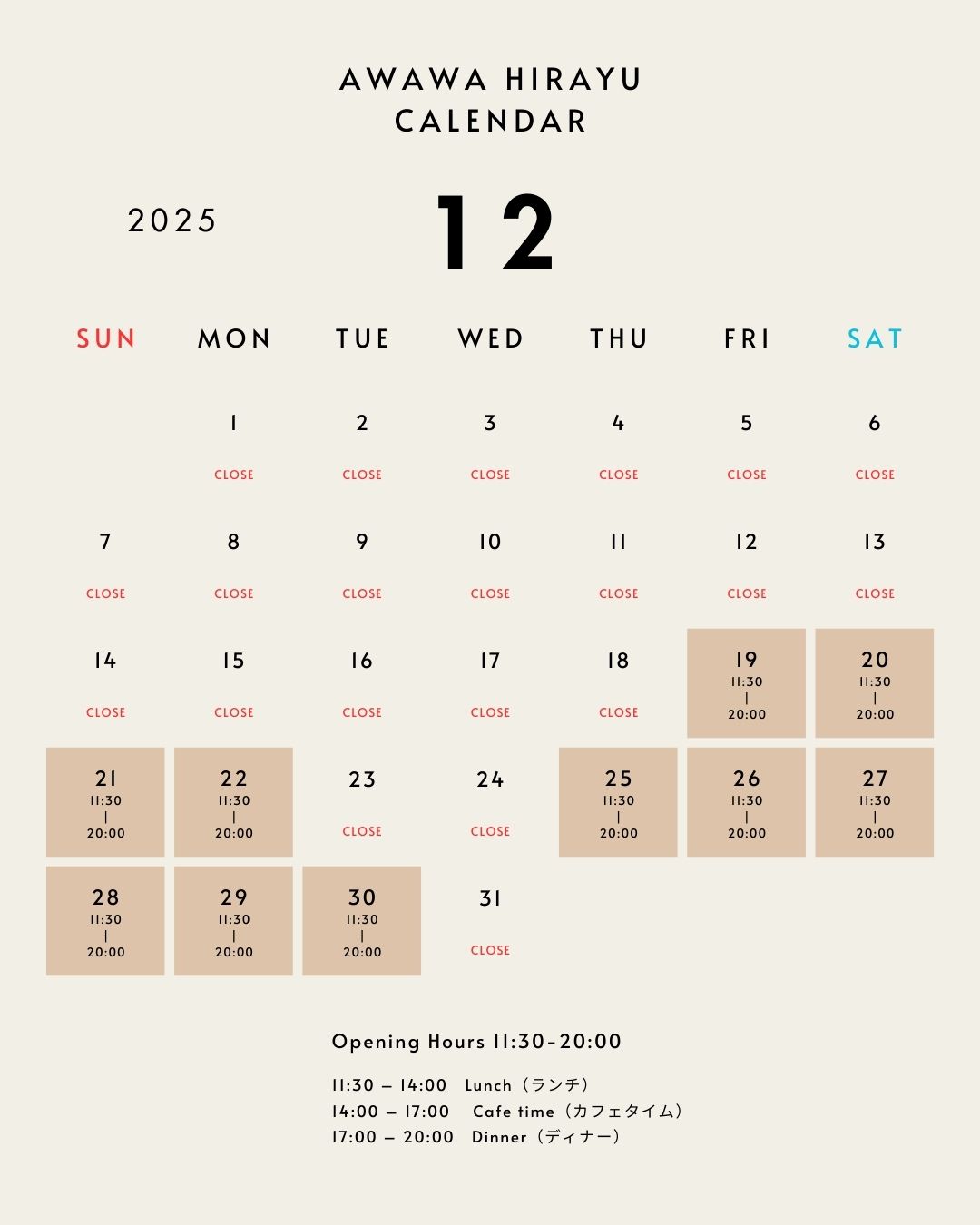 AWAWA HIRAYU
CALENDAR

2025

12

| SUN | MON | TUE | WED | THU | FRI | SAT |
|---|---|---|---|---|---|---|
| | 1 CLOSE | 2 CLOSE | 3 CLOSE | 4 CLOSE | 5 CLOSE | 6 CLOSE |
| 7 CLOSE | 8 CLOSE | 9 CLOSE | 10 CLOSE | 11 CLOSE | 12 CLOSE | 13 CLOSE |
| 14 CLOSE | 15 CLOSE | 16 CLOSE | 17 CLOSE | 18 CLOSE | 19 11:30 \| 20:00 | 20 11:30 \| 20:00 |
| 21 11:30 \| 20:00 | 22 11:30 \| 20:00 | 23 CLOSE | 24 CLOSE | 25 11:30 \| 20:00 | 26 11:30 \| 20:00 | 27 11:30 \| 20:00 |
| 28 11:30 \| 20:00 | 29 11:30 \| 20:00 | 30 11:30 \| 20:00 | 31 CLOSE | | | |

Opening Hours 11:30-20:00

11:30 – 14:00 Lunch（ランチ）
14:00 – 17:00 Cafe time（カフェタイム）
17:00 – 20:00 Dinner（ディナー）